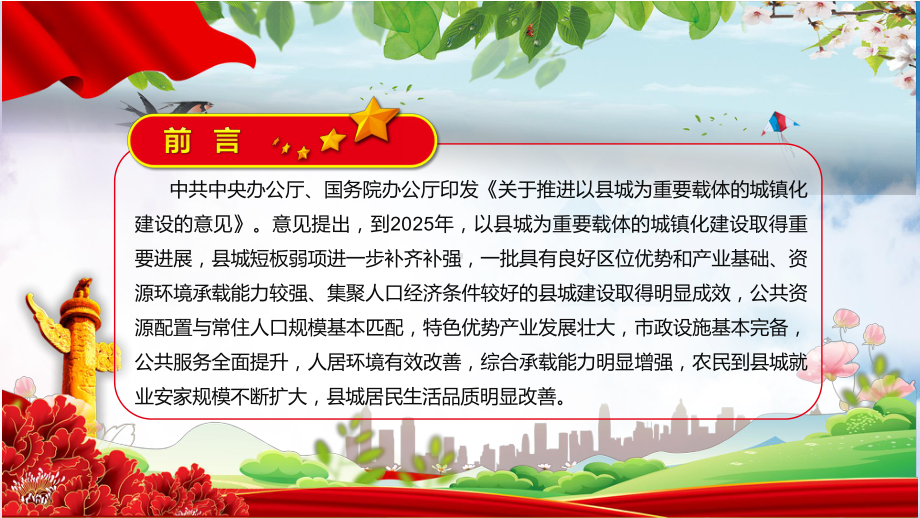 前言

中共中央办公厅、国务院办公厅印发《关于推进以县城为重要载体的城镇化建设的意见》。意见提出，到2025年，以县城为重要载体的城镇化建设取得重要进展，县城短板弱项进一步补齐补强，一批具有良好区位优势和产业基础、资源环境承载能力较强、集聚人口经济条件较好的县城建设取得明显成效，公共资源配置与常住人口规模基本匹配，特色优势产业发展壮大，市政设施基本完备，公共服务全面提升，人居环境有效改善，综合承载能力明显增强，农民到县城就业安家规模不断扩大，县城居民生活品质明显改善。